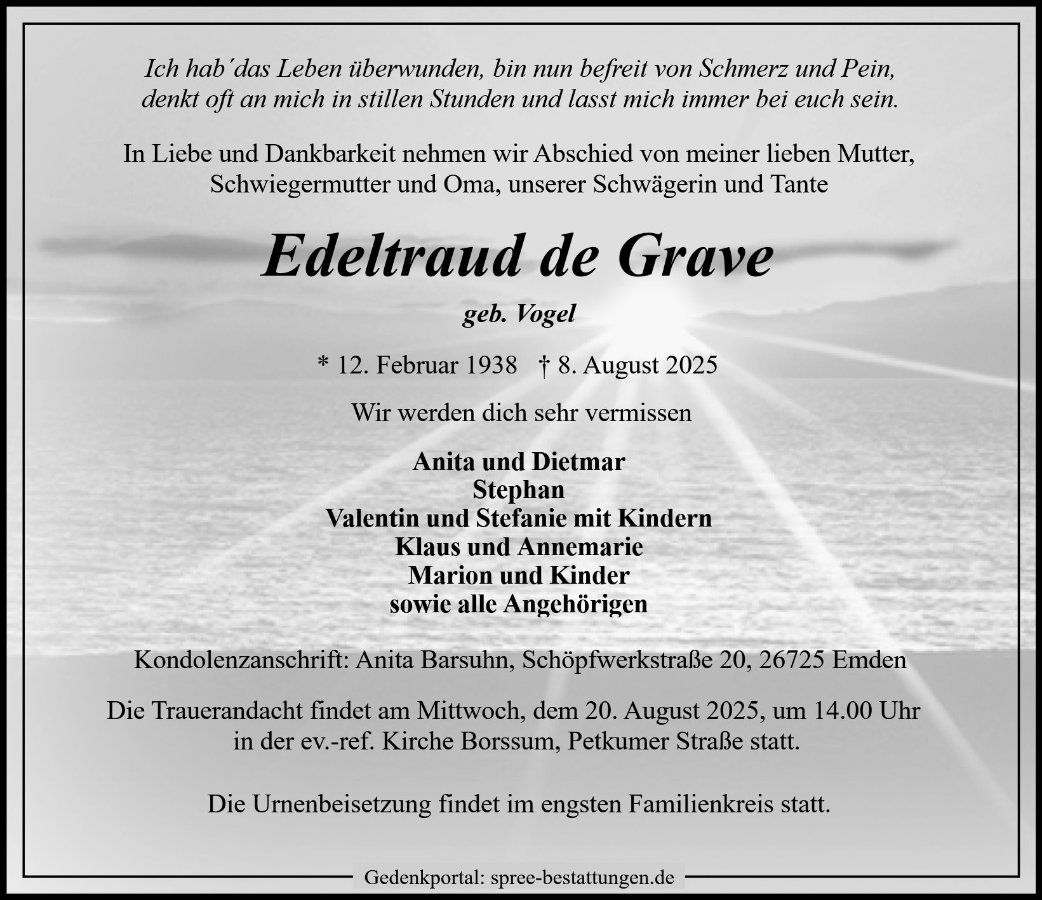 Ich hab´das Leben überwunden, bin nun befreit von Schmerz und Pein,
denkt oft an mich in stillen Stunden und lasst mich immer bei euch sein.

In Liebe und Dankbarkeit nehmen wir Abschied von meiner lieben Mutter, Schwiegermutter und Oma, unserer Schwägerin und Tante

Edeltraud de Grave

geb. Vogel

* 12. Februar 1938 † 8. August 2025

Wir werden dich sehr vermissen

Anita und Dietmar
Stephan
Valentin und Stefanie mit Kindern
Klaus und Annemarie
Marion und Kinder
sowie alle Angehörigen

Kondolenzanschrift: Anita Barsuhn, Schöpfwerkstraße 20, 26725 Emden

Die Trauerandacht findet am Mittwoch, dem 20. August 2025, um 14.00 Uhr in der ev.-ref. Kirche Borssum, Petkumer Straße statt.

Die Urnenbeisetzung findet im engsten Familienkreis statt.

Gedenkportal: spree-bestattungen.de